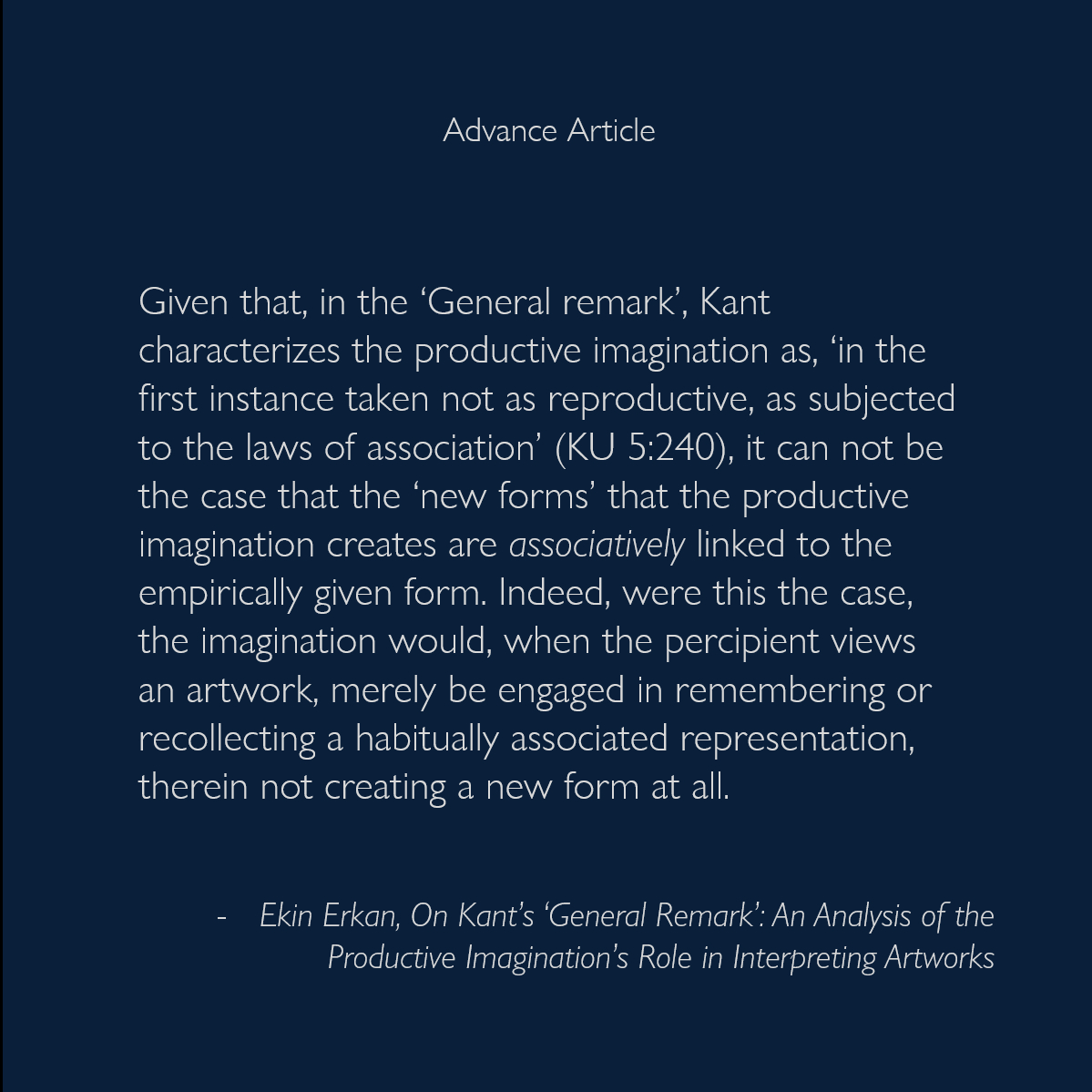 Advance Article

Given that, in the ‘General remark’, Kant characterizes the productive imagination as, ‘in the first instance taken not as reproductive, as subjected to the laws of association’ (KU 5:240), it can not be the case that the ‘new forms’ that the productive imagination creates are associatively linked to the empirically given form. Indeed, were this the case, the imagination would, when the percipient views an artwork, merely be engaged in remembering or recollecting a habitually associated representation, therein not creating a new form at all.

- Ekin Erkan, On Kant’s ‘General Remark’: An Analysis of the Productive Imagination’s Role in Interpreting Artworks